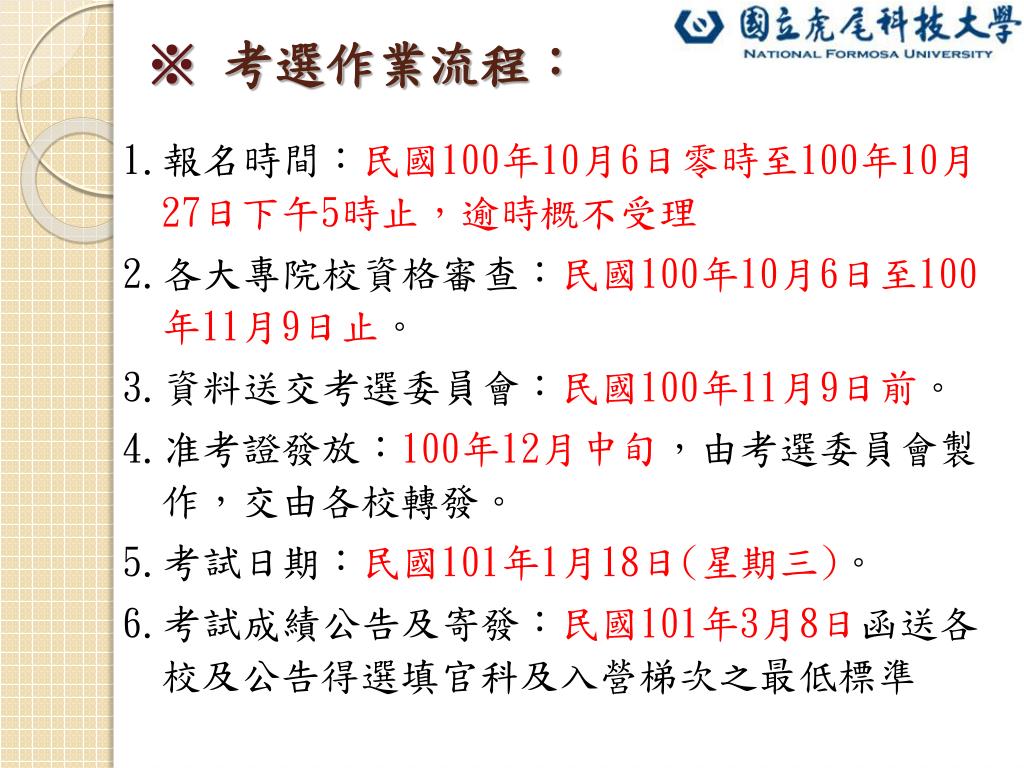 國立虎尾科技大學
NATIONAL FORMOSA UNIVERSITY

※ 考選作業流程：

1. 報名時間：民國100年10月6日零時至100年10月27日下午5時止，逾時概不受理

2. 各大專院校資格審查：民國100年10月6日至100年11月9日止。

3. 資料送交考選委員會：民國100年11月9日前。

4. 准考證發放：100年12月中旬，由考選委員會製作，交由各校轉發。

5. 考試日期：民國101年1月18日(星期三)。

6. 考試成績公告及寄發：民國101年3月8日函送各校及公告得選填官科及入營梯次之最低標準